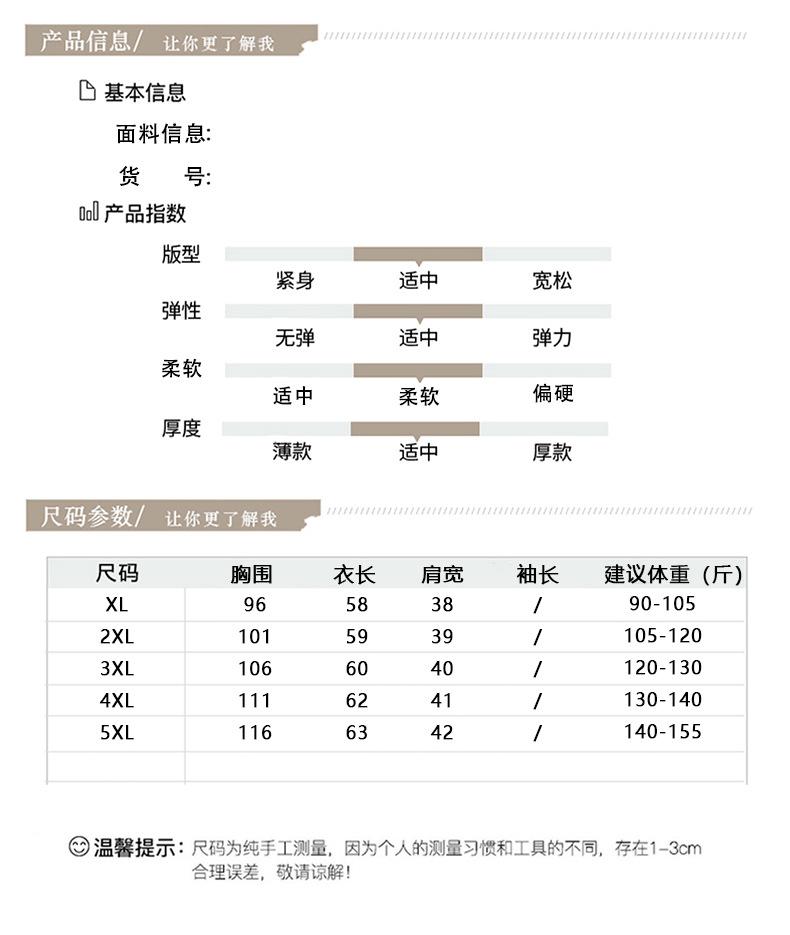 产品信息/ 让你更了解我

基本信息

面料信息:

货 号:

产品指数

版型
紧身 适中 宽松

弹性
无弹 适中 弹力

柔软
适中 柔软 偏硬

厚度
薄款 适中 厚款

尺码参数/ 让你更了解我

| 尺码 | 胸围 | 衣长 | 肩宽 | 袖长 | 建议体重（斤） |
|---|---|---|---|---|---|
| XL | 96 | 58 | 38 | / | 90-105 |
| 2XL | 101 | 59 | 39 | / | 105-120 |
| 3XL | 106 | 60 | 40 | / | 120-130 |
| 4XL | 111 | 62 | 41 | / | 130-140 |
| 5XL | 116 | 63 | 42 | / | 140-155 |
| | | | | | |

温馨提示：尺码为纯手工测量，因为个人的测量习惯和工具的不同，存在1-3cm合理误差，敬请谅解！